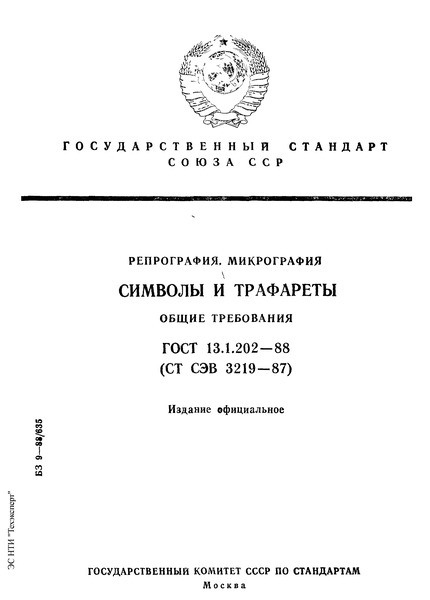 ГОСУДАРСТВЕННЫЙ СТАНДАРТ
СОЮЗА ССР

РЕПРОГРАФИЯ. МИКРОГРАФИЯ

СИМВОЛЫ И ТРАФАРЕТЫ

ОБЩИЕ ТРЕБОВАНИЯ

ГОСТ 13.1.202—88
(СТ СЭВ 3219—87)

Издание официальное

БЗ 9—88/635

ЭС НТИ "Техэксперт"

ГОСУДАРСТВЕННЫЙ КОМИТЕТ СССР ПО СТАНДАРТАМ
Москва